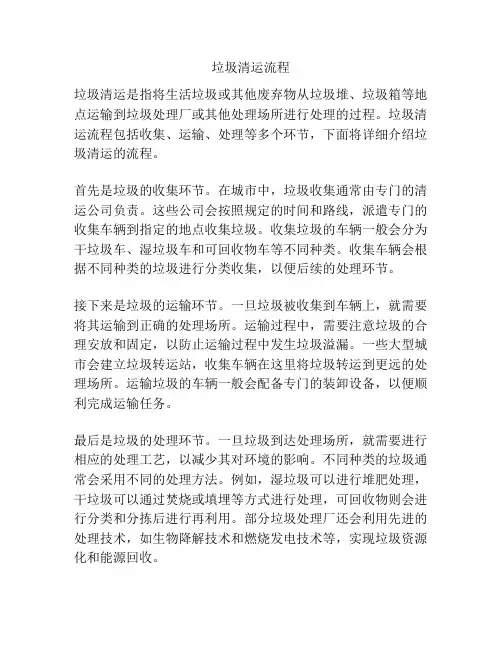 垃圾清运流程

垃圾清运是指将生活垃圾或其他废弃物从垃圾堆、垃圾箱等地点运输到垃圾处理厂或其他处理场所进行处理的过程。垃圾清运流程包括收集、运输、处理等多个环节，下面将详细介绍垃圾清运的流程。

首先是垃圾的收集环节。在城市中，垃圾收集通常由专门的清运公司负责。这些公司会按照规定的时间和路线，派遣专门的收集车辆到指定的地点收集垃圾。收集垃圾的车辆一般会分为干垃圾车、湿垃圾车和可回收物车等不同种类。收集车辆会根据不同种类的垃圾进行分类收集，以便后续的处理环节。

接下来是垃圾的运输环节。一旦垃圾被收集到车辆上，就需要将其运输到正确的处理场所。运输过程中，需要注意垃圾的合理安放和固定，以防止运输过程中发生垃圾溢漏。一些大型城市会建立垃圾转运站，收集车辆在这里将垃圾转运到更远的处理场所。运输垃圾的车辆一般会配备专门的装卸设备，以便顺利完成运输任务。

最后是垃圾的处理环节。一旦垃圾到达处理场所，就需要进行相应的处理工艺，以减少其对环境的影响。不同种类的垃圾通常会采用不同的处理方法。例如，湿垃圾可以进行堆肥处理，干垃圾可以通过焚烧或填埋等方式进行处理，可回收物则会进行分类和分拣后进行再利用。部分垃圾处理厂还会利用先进的处理技术，如生物降解技术和燃烧发电技术等，实现垃圾资源化和能源回收。